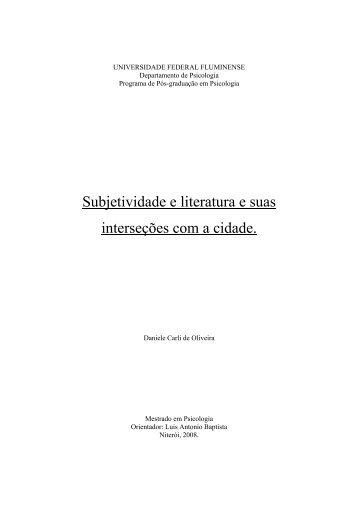 UNIVERSIDADE FEDERAL FLUMINENSE
Departamento de Psicologia
Programa de Pós-graduação em Psicologia

Subjetividade e literatura e suas interseções com a cidade.

Daniele Carli de Oliveira

Mestrado em Psicologia
Orientador: Luis Antonio Baptista
Niterói, 2008.